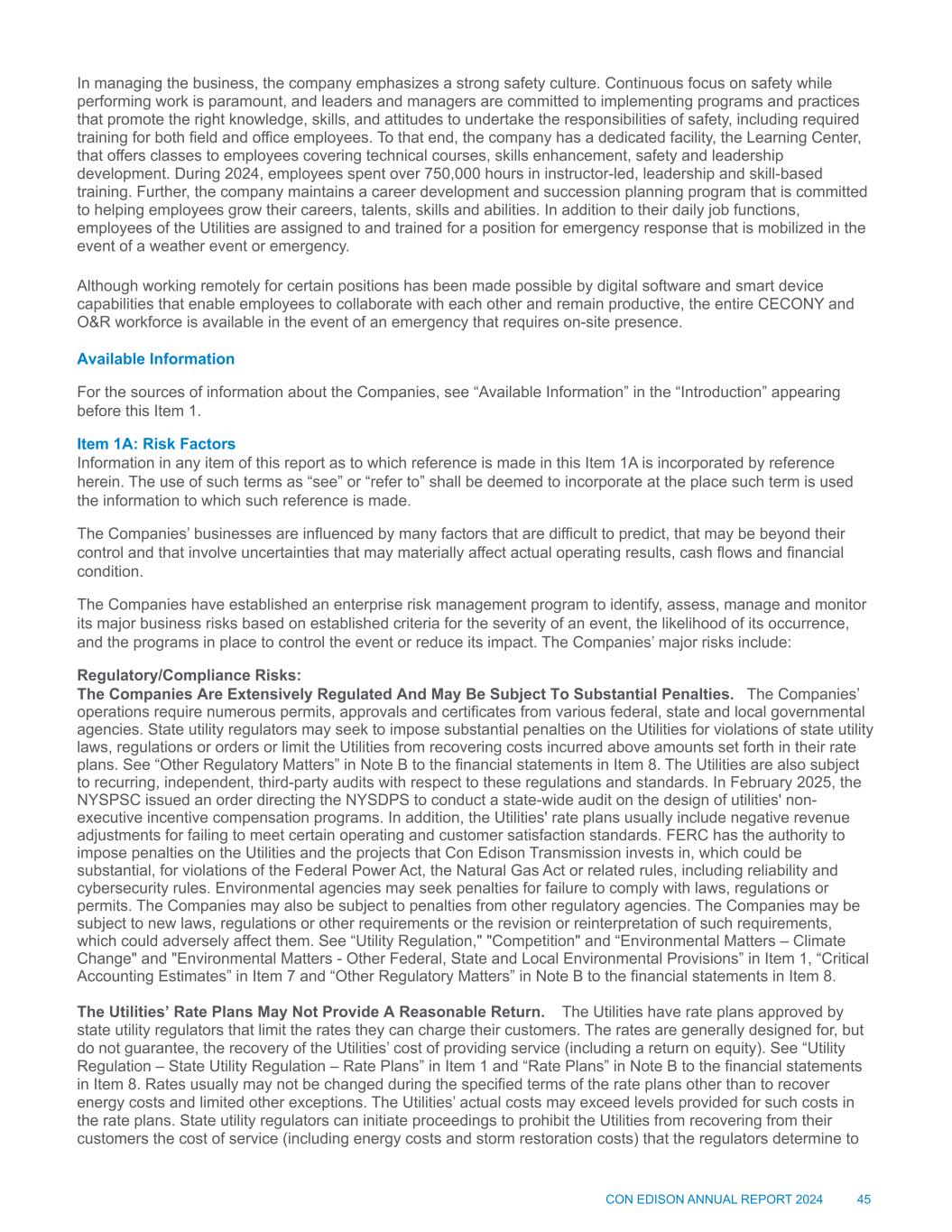 In managing the business, the company emphasizes a strong safety culture. Continuous focus on safety while performing work is paramount, and leaders and managers are committed to implementing programs and practices that promote the right knowledge, skills, and attitudes to undertake the responsibilities of safety, including required training for both field and office employees. To that end, the company has a dedicated facility, the Learning Center, that offers classes to employees covering technical courses, skills enhancement, safety and leadership development. During 2024, employees spent over 750,000 hours in instructor-led, leadership and skill-based training. Further, the company maintains a career development and succession planning program that is committed to helping employees grow their careers, talents, skills and abilities. In addition to their daily job functions, employees of the Utilities are assigned to and trained for a position for emergency response that is mobilized in the event of a weather event or emergency.

Although working remotely for certain positions has been made possible by digital software and smart device capabilities that enable employees to collaborate with each other and remain productive, the entire CECONY and O&R workforce is available in the event of an emergency that requires on-site presence.

Available Information

For the sources of information about the Companies, see “Available Information” in the “Introduction” appearing before this Item 1.

Item 1A: Risk Factors
Information in any item of this report as to which reference is made in this Item 1A is incorporated by reference herein. The use of such terms as “see” or “refer to” shall be deemed to incorporate at the place such term is used the information to which such reference is made.

The Companies’ businesses are influenced by many factors that are difficult to predict, that may be beyond their control and that involve uncertainties that may materially affect actual operating results, cash flows and financial condition.

The Companies have established an enterprise risk management program to identify, assess, manage and monitor its major business risks based on established criteria for the severity of an event, the likelihood of its occurrence, and the programs in place to control the event or reduce its impact. The Companies’ major risks include:

Regulatory/Compliance Risks:
The Companies Are Extensively Regulated And May Be Subject To Substantial Penalties. The Companies’ operations require numerous permits, approvals and certificates from various federal, state and local governmental agencies. State utility regulators may seek to impose substantial penalties on the Utilities for violations of state utility laws, regulations or orders or limit the Utilities from recovering costs incurred above amounts set forth in their rate plans. See “Other Regulatory Matters” in Note B to the financial statements in Item 8. The Utilities are also subject to recurring, independent, third-party audits with respect to these regulations and standards. In February 2025, the NYSPSC issued an order directing the NYSDPS to conduct a state-wide audit on the design of utilities' non-executive incentive compensation programs. In addition, the Utilities' rate plans usually include negative revenue adjustments for failing to meet certain operating and customer satisfaction standards. FERC has the authority to impose penalties on the Utilities and the projects that Con Edison Transmission invests in, which could be substantial, for violations of the Federal Power Act, the Natural Gas Act or related rules, including reliability and cybersecurity rules. Environmental agencies may seek penalties for failure to comply with laws, regulations or permits. The Companies may also be subject to penalties from other regulatory agencies. The Companies may be subject to new laws, regulations or other requirements or the revision or reinterpretation of such requirements, which could adversely affect them. See “Utility Regulation," "Competition" and “Environmental Matters – Climate Change" and "Environmental Matters - Other Federal, State and Local Environmental Provisions” in Item 1, “Critical Accounting Estimates” in Item 7 and “Other Regulatory Matters” in Note B to the financial statements in Item 8.

The Utilities’ Rate Plans May Not Provide A Reasonable Return. The Utilities have rate plans approved by state utility regulators that limit the rates they can charge their customers. The rates are generally designed for, but do not guarantee, the recovery of the Utilities’ cost of providing service (including a return on equity). See “Utility Regulation – State Utility Regulation – Rate Plans” in Item 1 and “Rate Plans” in Note B to the financial statements in Item 8. Rates usually may not be changed during the specified terms of the rate plans other than to recover energy costs and limited other exceptions. The Utilities’ actual costs may exceed levels provided for such costs in the rate plans. State utility regulators can initiate proceedings to prohibit the Utilities from recovering from their customers the cost of service (including energy costs and storm restoration costs) that the regulators determine to

CON EDISON ANNUAL REPORT 2024 45